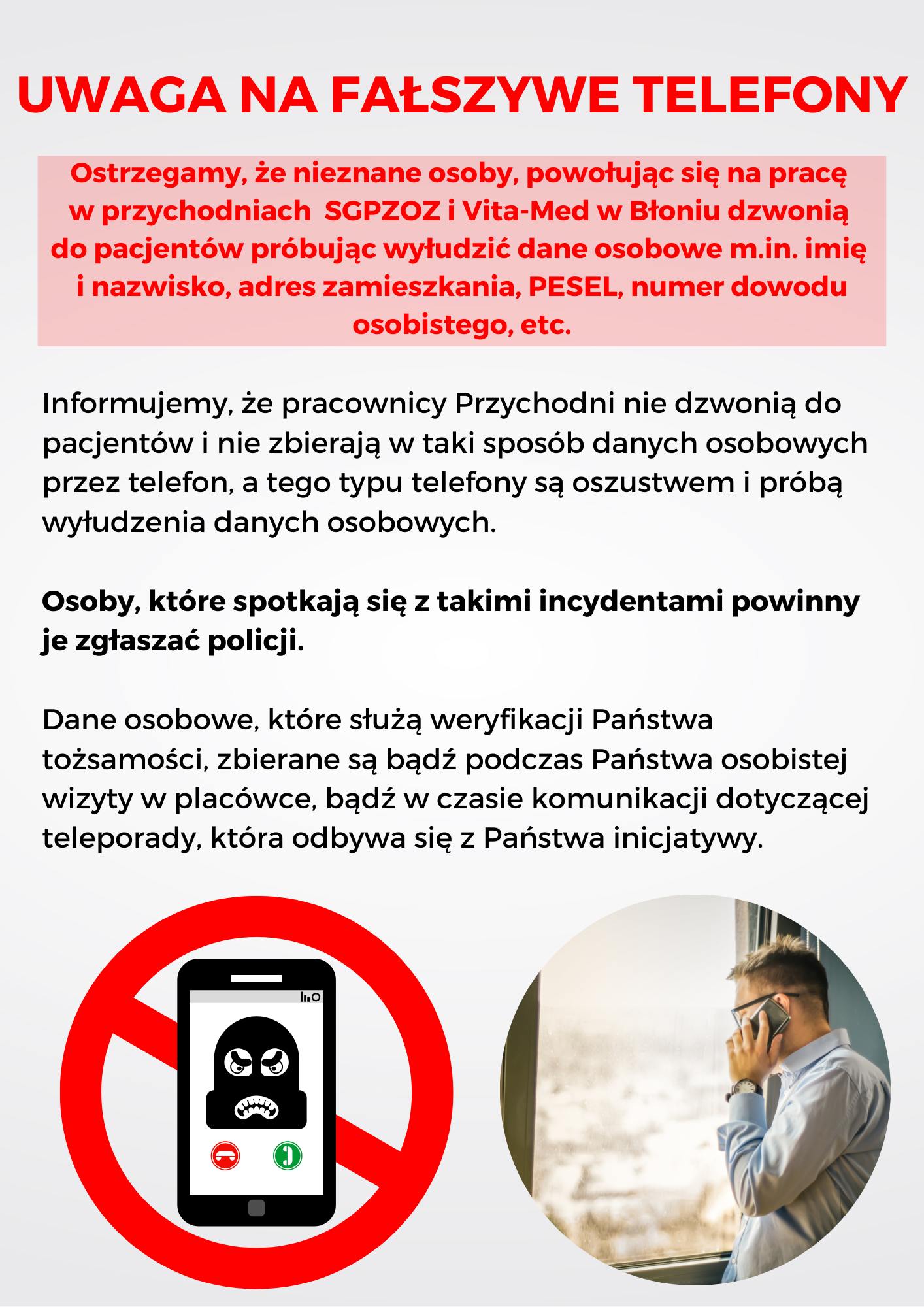 UWAGA NA FAŁSZYWE TELEFONY

Ostrzegamy, że nieznane osoby, powołując się na pracę w przychodniach SGPZOZ i Vita-Med w Błoniu dzwonią do pacjentów próbując wyłudzić dane osobowe m.in. imię i nazwisko, adres zamieszkania, PESEL, numer dowodu osobistego, etc.

Informujemy, że pracownicy Przychodni nie dzwonią do pacjentów i nie zbierają w taki sposób danych osobowych przez telefon, a tego typu telefony są oszustwem i próbą wyłudzenia danych osobowych.

Osoby, które spotkają się z takimi incydentami powinny je zgłaszać policji.

Dane osobowe, które służą weryfikacji Państwa tożsamości, zbierane są bądź podczas Państwa osobistej wizyty w placówce, bądź w czasie komunikacji dotyczącej teleporady, która odbywa się z Państwa inicjatywy.